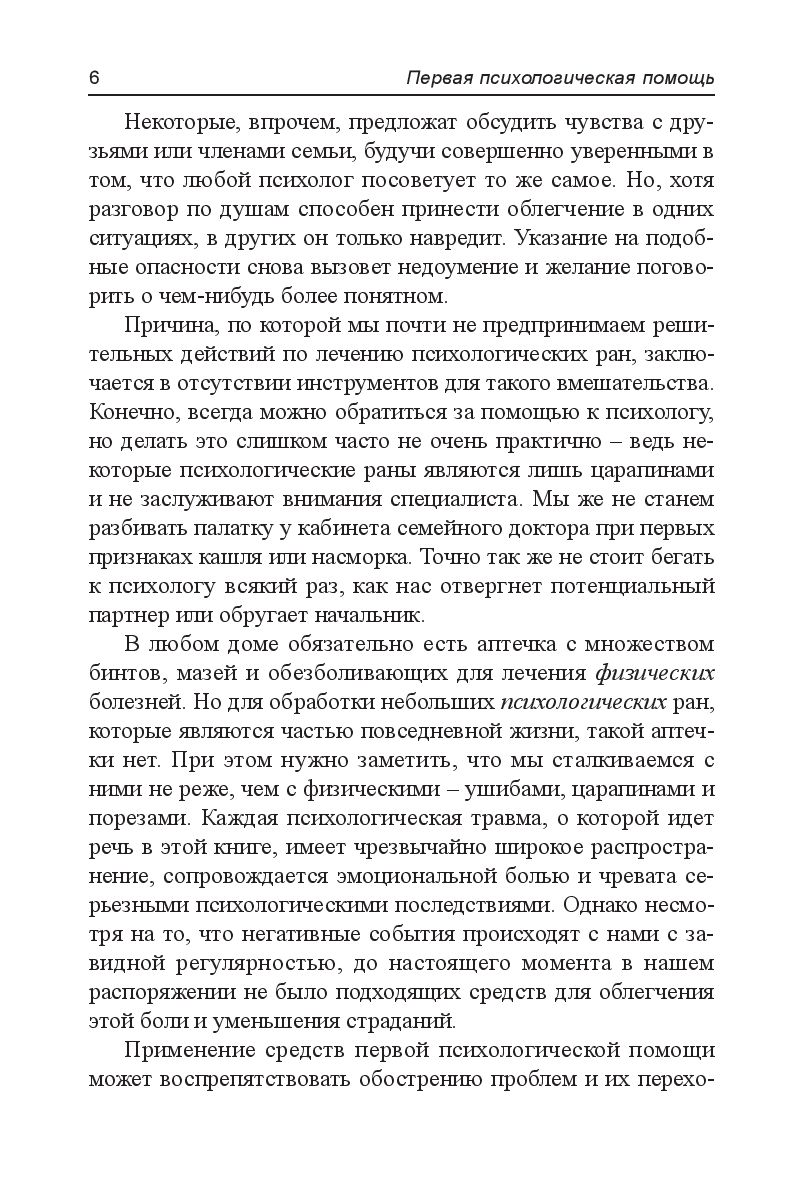 6 Первая психологическая помощь

Некоторые, впрочем, предложат обсудить чувства с друзьями или членами семьи, будучи совершенно уверенными в том, что любой психолог посоветует то же самое. Но, хотя разговор по душам способен принести облегчение в одних ситуациях, в других он только навредит. Указание на подобные опасности снова вызовет недоумение и желание поговорить о чем-нибудь более понятном.

Причина, по которой мы почти не предпринимаем решительных действий по лечению психологических ран, заключается в отсутствии инструментов для такого вмешательства. Конечно, всегда можно обратиться за помощью к психологу, но делать это слишком часто не очень практично – ведь некоторые психологические раны являются лишь царапинами и не заслуживают внимания специалиста. Мы же не станем разбивать палатку у кабинета семейного доктора при первых признаках кашля или насморка. Точно так же не стоит бегать к психологу всякий раз, как нас отвергнет потенциальный партнер или обругает начальник.

В любом доме обязательно есть аптечка с множеством бинтов, мазей и обезболивающих для лечения физических болезней. Но для обработки небольших психологических ран, которые являются частью повседневной жизни, такой аптечки нет. При этом нужно заметить, что мы сталкиваемся с ними не реже, чем с физическими – ушибами, царапинами и порезами. Каждая психологическая травма, о которой идет речь в этой книге, имеет чрезвычайно широкое распространение, сопровождается эмоциональной болью и чревата серьезными психологическими последствиями. Однако несмотря на то, что негативные события происходят с нами с завидной регулярностью, до настоящего момента в нашем распоряжении не было подходящих средств для облегчения этой боли и уменьшения страданий.

Применение средств первой психологической помощи может воспрепятствовать обострению проблем и их перехо-